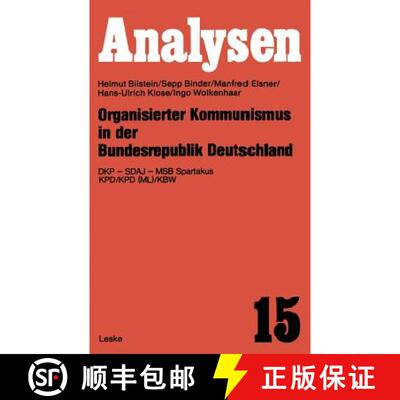 Analysen

Helmut Bilstein/Sepp Binder/Manfred Elsner/ Hans-Ulrich Klose/Ingo Wolkenhaar

Organisierter Kommunismus in der Bundesrepublik Deutschland

DKP – SDAJ – MSB Spartakus
KPD/KPD (ML)/KBW

15

Leske

SF 顺丰包邮 正版保证